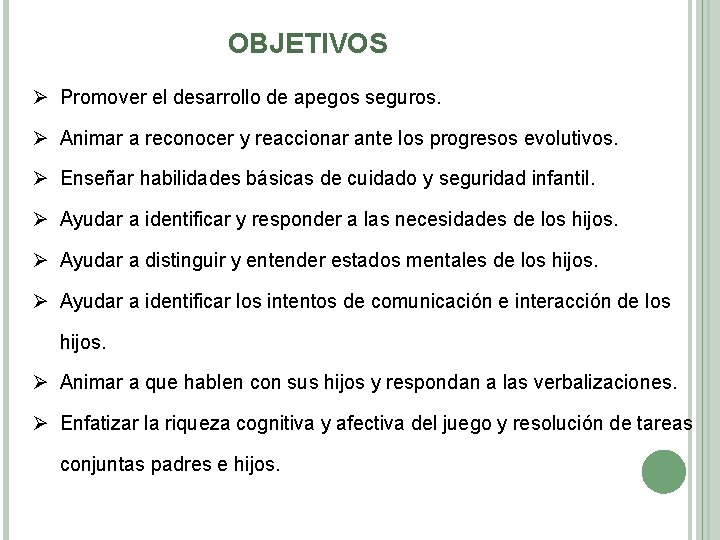 OBJETIVOS

➢ Promover el desarrollo de apegos seguros.

➢ Animar a reconocer y reaccionar ante los progresos evolutivos.

➢ Enseñar habilidades básicas de cuidado y seguridad infantil.

➢ Ayudar a identificar y responder a las necesidades de los hijos.

➢ Ayudar a distinguir y entender estados mentales de los hijos.

➢ Ayudar a identificar los intentos de comunicación e interacción de los hijos.

➢ Animar a que hablen con sus hijos y respondan a las verbalizaciones.

➢ Enfatizar la riqueza cognitiva y afectiva del juego y resolución de tareas conjuntas padres e hijos.